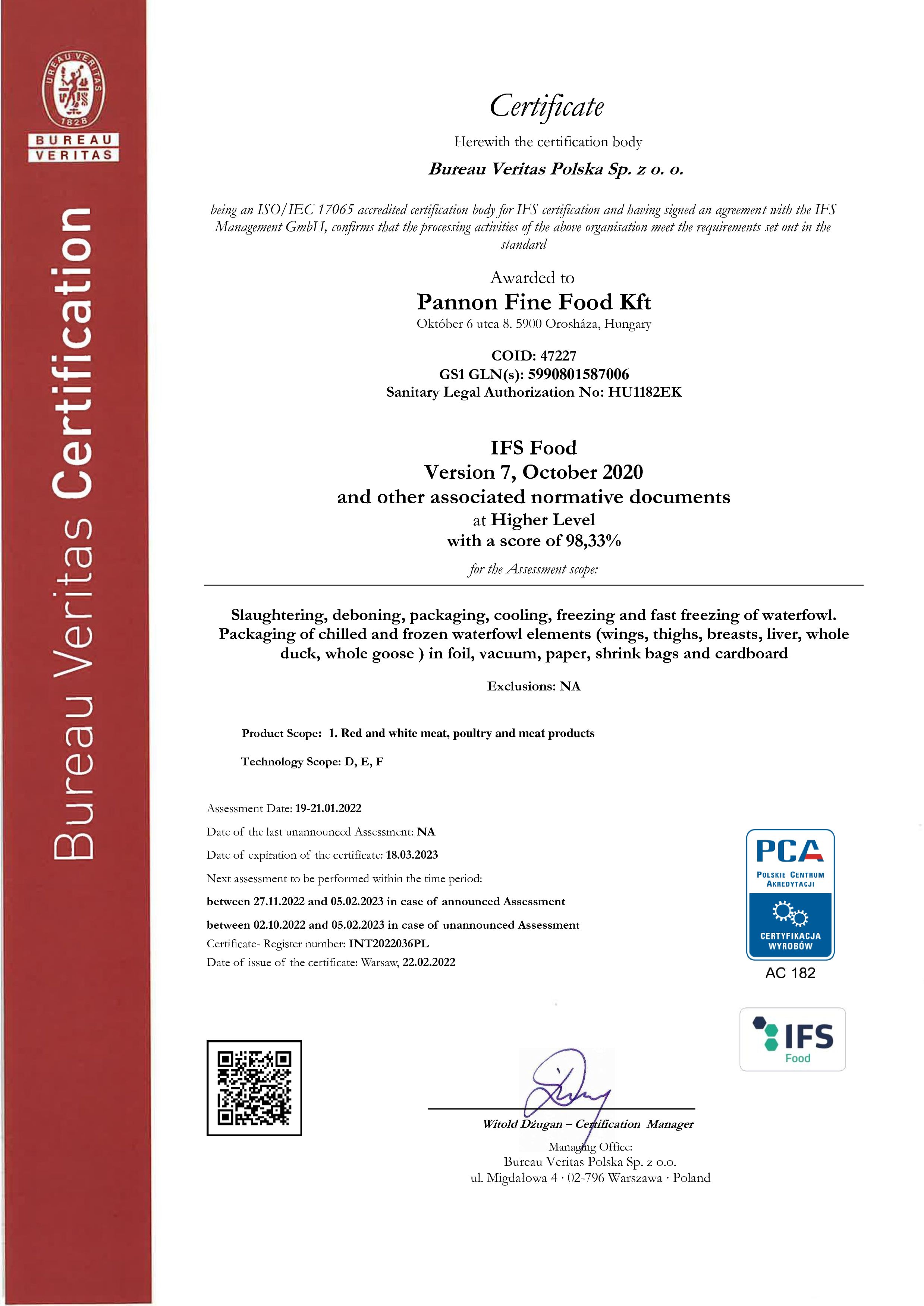 BUREAU VERITAS 1828

BUREAU VERITAS

Bureau Veritas Certification

Certificate

Herewith the certification body

Bureau Veritas Polska Sp. z o. o.

being an ISO/IEC 17065 accredited certification body for IFS certification and having signed an agreement with the IFS Management GmbH, confirms that the processing activities of the above organisation meet the requirements set out in the standard

Awarded to

Pannon Fine Food Kft

Október 6 utca 8. 5900 Orosháza, Hungary

COID: 47227
GS1 GLN(s): 5990801587006
Sanitary Legal Authorization No: HU1182EK

IFS Food
Version 7, October 2020
and other associated normative documents
at Higher Level
with a score of 98,33%

for the Assessment scope:

Slaughtering, deboning, packaging, cooling, freezing and fast freezing of waterfowl. Packaging of chilled and frozen waterfowl elements (wings, thighs, breasts, liver, whole duck, whole goose ) in foil, vacuum, paper, shrink bags and cardboard

Exclusions: NA

Product Scope: 1. Red and white meat, poultry and meat products

Technology Scope: D, E, F

Assessment Date: 19-21.01.2022

Date of the last unannounced Assessment: NA

Date of expiration of the certificate: 18.03.2023

Next assessment to be performed within the time period:

between 27.11.2022 and 05.02.2023 in case of announced Assessment

between 02.10.2022 and 05.02.2023 in case of unannounced Assessment

Certificate- Register number: INT2022036PL

Date of issue of the certificate: Warsaw, 22.02.2022

PCA
POLSKIE CENTRUM AKREDYTACJI
CERTYFIKACJA WYROBÓW
AC 182

IFS Food

Witold Dżugan – Certification Manager

Managing Office:
Bureau Veritas Polska Sp. z o.o.
ul. Migdałowa 4 · 02-796 Warszawa · Poland